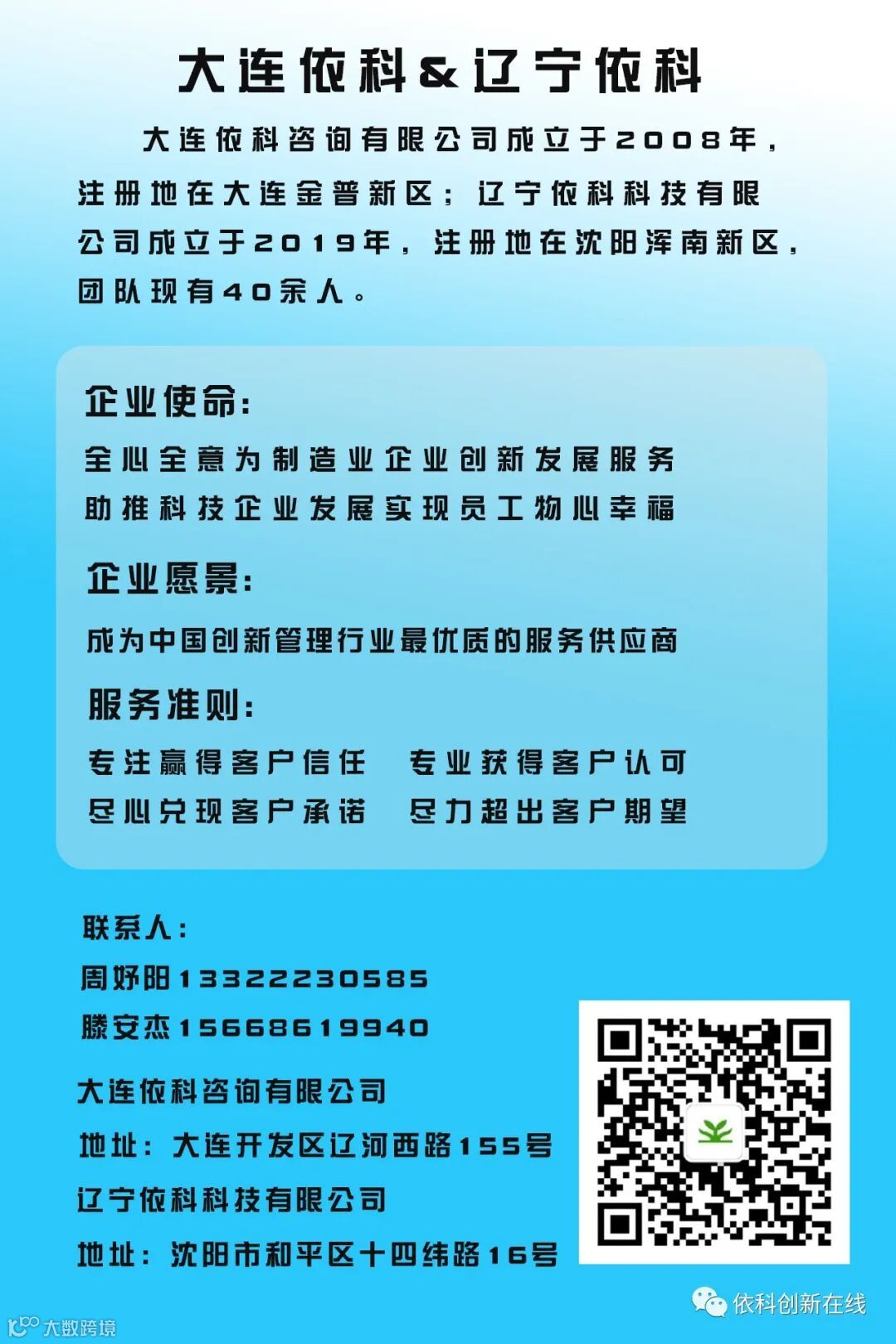 大连依科&辽宁依科

大连依科咨询有限公司成立于2008年，注册地在大连金普新区；辽宁依科科技有限公司成立于2019年，注册地在沈阳浑南新区，团队现有40余人。

企业使命:

全心全意为制造业企业创新发展服务

助推科技企业发展实现员工物心幸福

企业愿景:

成为中国创新管理行业最优质的服务供应商

服务准则:

专注赢得客户信任 专业获得客户认可

尽心兑现客户承诺 尽力超出客户期望

联系人:

周妤阳13322230585

滕安杰15668619940

大连依科咨询有限公司

地址：大连开发区辽河西路155号

辽宁依科科技有限公司

地址：沈阳市和平区十四纬路16号

依科创新在线

大数跨境